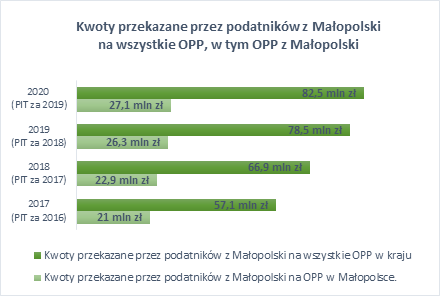 Kwoty przekazane przez podatników z Małopolski na wszystkie OPP, w tym OPP z Małopolski

2020 (PIT za 2019)
82,5 mln zł
27,1 mln zł

2019 (PIT za 2018)
78,5 mln zł
26,3 mln zł

2018 (PIT za 2017)
66,9 mln zł
22,9 mln zł

2017 (PIT za 2016)
57,1 mln zł
21 mln zł

Kwoty przekazane przez podatników z Małopolski na wszystkie OPP w kraju

Kwoty przekazane przez podatników z Małopolski na OPP w Małopolsce.